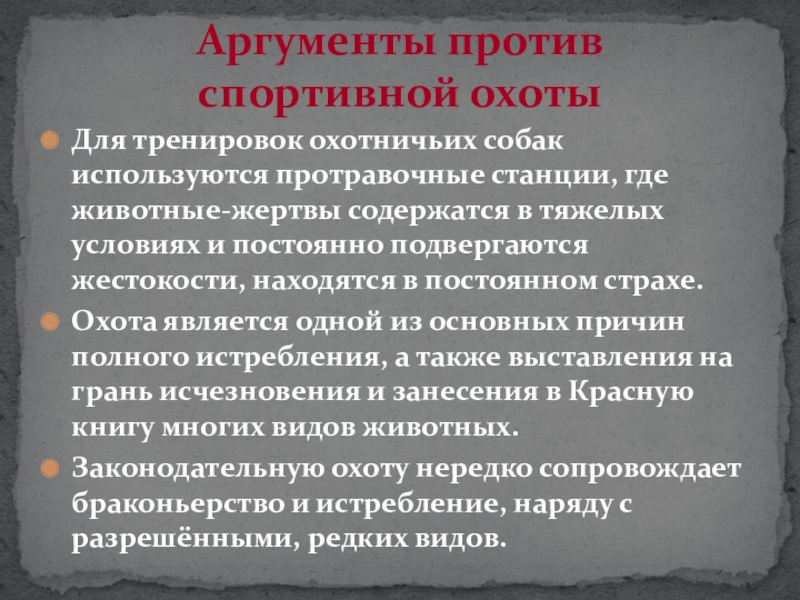 Аргументы против спортивной охоты

• Для тренировок охотничьих собак используются протравочные станции, где животные-жертвы содержатся в тяжелых условиях и постоянно подвергаются жестокости, находятся в постоянном страхе.
• Охота является одной из основных причин полного истребления, а также выставления на грань исчезновения и занесения в Красную книгу многих видов животных.
• Законодательную охоту нередко сопровождает браконьерство и истребление, наряду с разрешёнными, редких видов.